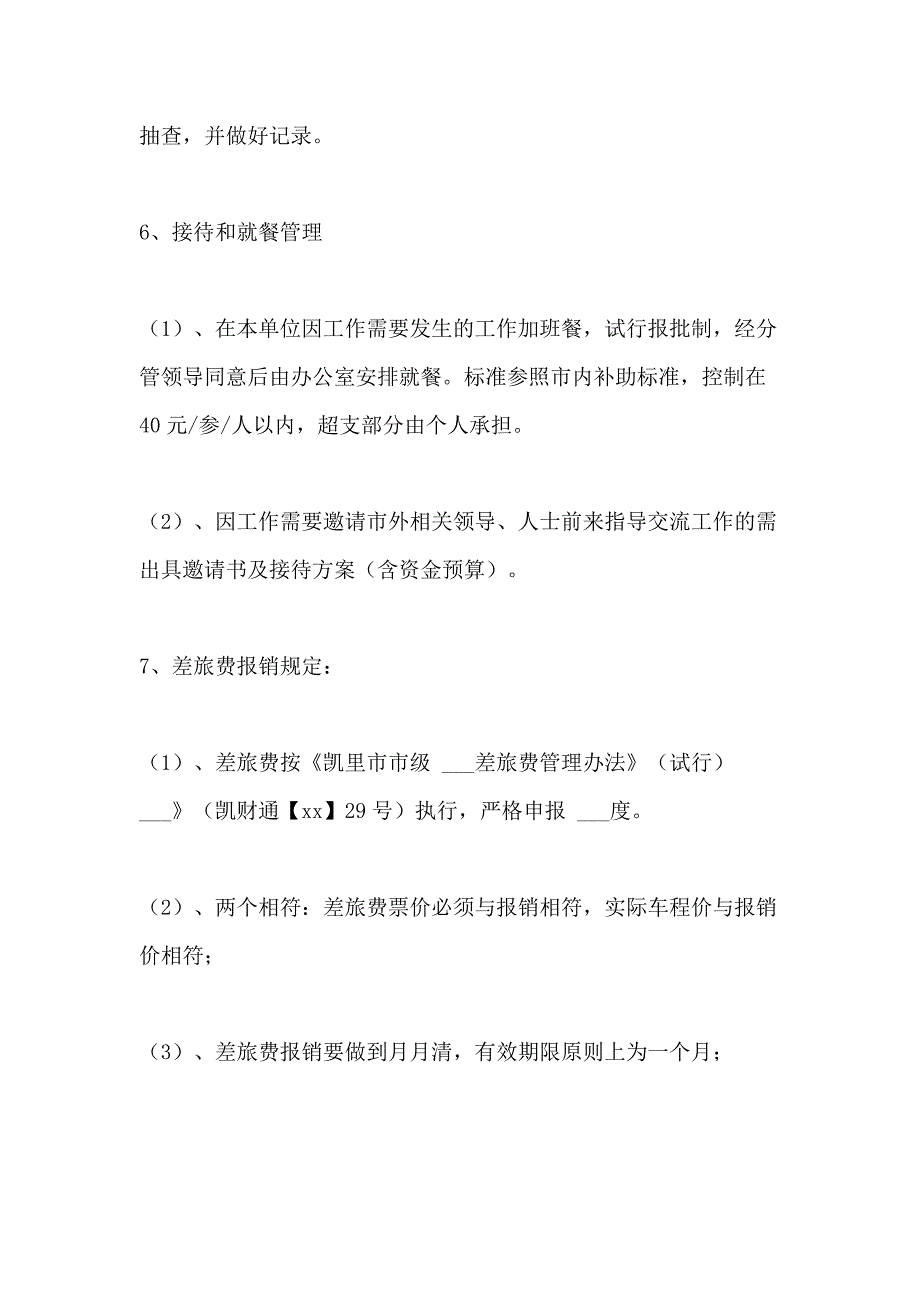 抽查，并做好记录。

6、接待和就餐管理

（1）、在本单位因工作需要发生的工作加班餐，试行报批制，经分管领导同意后由办公室安排就餐。标准参照市内补助标准，控制在40元/参/人以内，超支部分由个人承担。

（2）、因工作需要邀请市外相关领导、人士前来指导交流工作的需出具邀请书及接待方案（含资金预算）。

7、差旅费报销规定：

（1）、差旅费按《凯里市市级 ___差旅费管理办法》（试行）___》（凯财通【xx】29号）执行，严格申报 ___度。

（2）、两个相符：差旅费票价必须与报销相符，实际车程价与报销价相符；

（3）、差旅费报销要做到月月清，有效期限原则上为一个月；